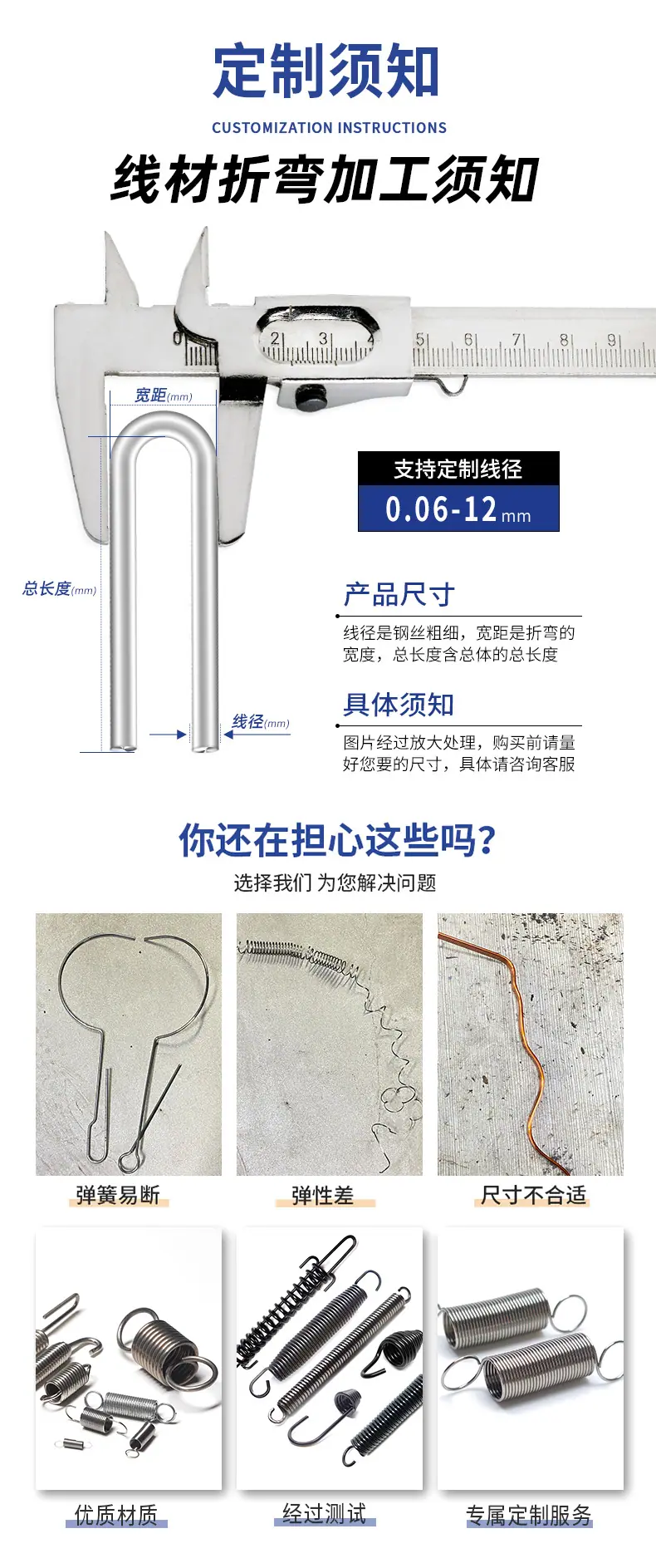 定制须知

CUSTOMIZATION INSTRUCTIONS

线材折弯加工须知

宽距(mm)

总长度(mm)

线径(mm)

支持定制线径

0.06-12mm

产品尺寸

线径是钢丝粗细，宽距是折弯的宽度，总长度含总体的总长度

具体须知

图片经过放大处理，购买前请量好您要的尺寸，具体请咨询客服

你还在担心这些吗?

选择我们 为您解决问题

弹簧易断

弹性差

尺寸不合适

优质材质

经过测试

专属定制服务